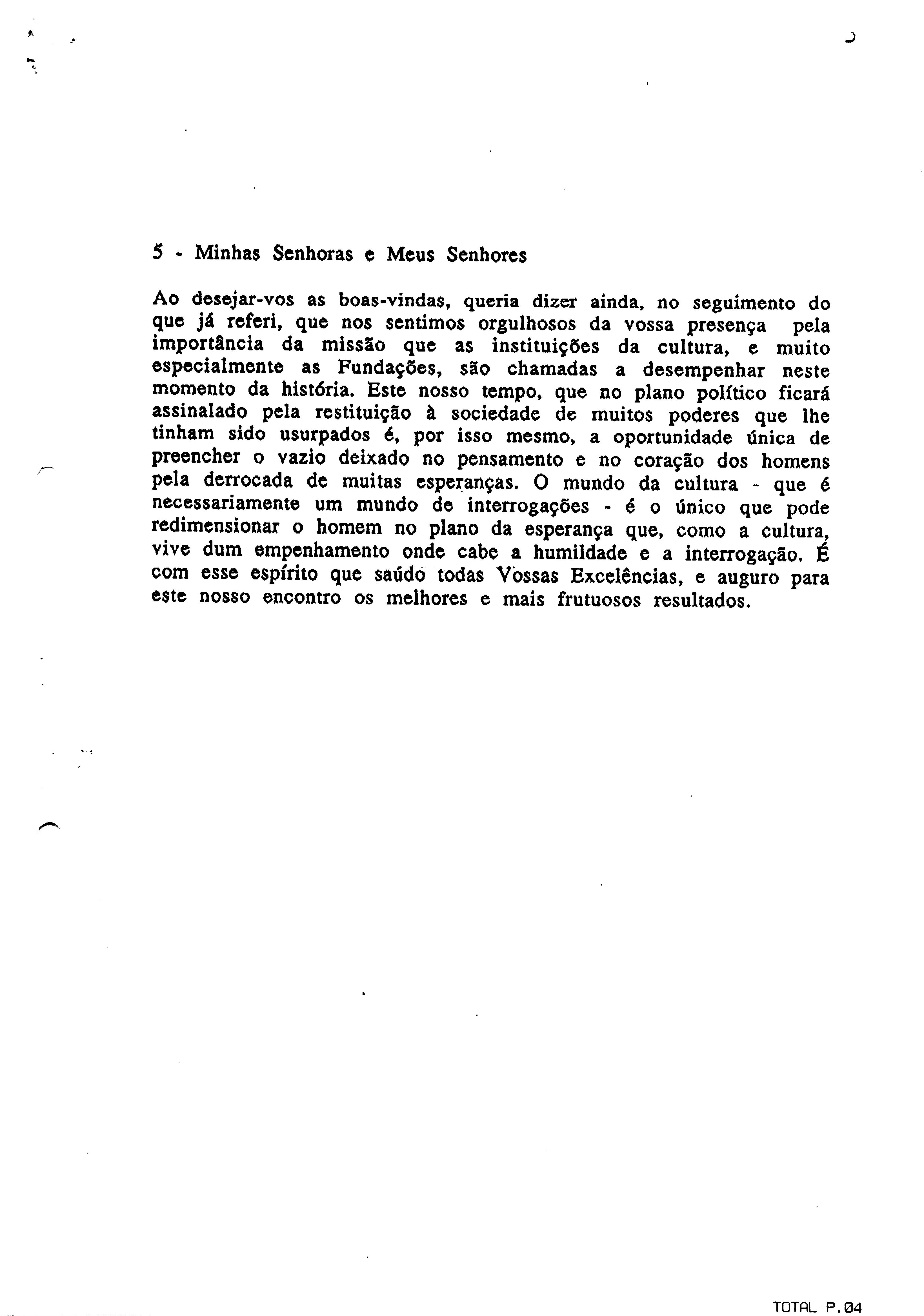 5 - Minhas Senhoras e Meus Senhores

Ao desejar-vos as boas-vindas, queria dizer ainda, no seguimento do que já referi, que nos sentimos orgulhosos da vossa presença pela importância da missão que as instituições da cultura, e muito especialmente as Fundações, são chamadas a desempenhar neste momento da história. Este nosso tempo, que no plano político ficará assinalado pela restituição à sociedade de muitos poderes que lhe tinham sido usurpados é, por isso mesmo, a oportunidade única de preencher o vazio deixado no pensamento e no coração dos homens pela derrocada de muitas esperanças. O mundo da cultura - que é necessariamente um mundo de interrogações - é o único que pode redimensionar o homem no plano da esperança que, como a cultura, vive dum empenhamento onde cabe a humildade e a interrogação. É com esse espírito que saúdo todas Vossas Excelências, e auguro para este nosso encontro os melhores e mais frutuosos resultados.

TOTAL P.04